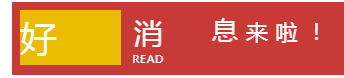 好 消 息来啦！
READ